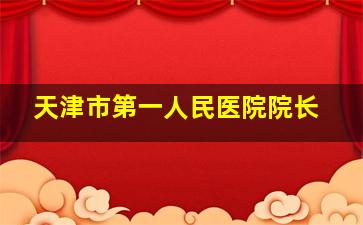 天津市第一人民医院院长